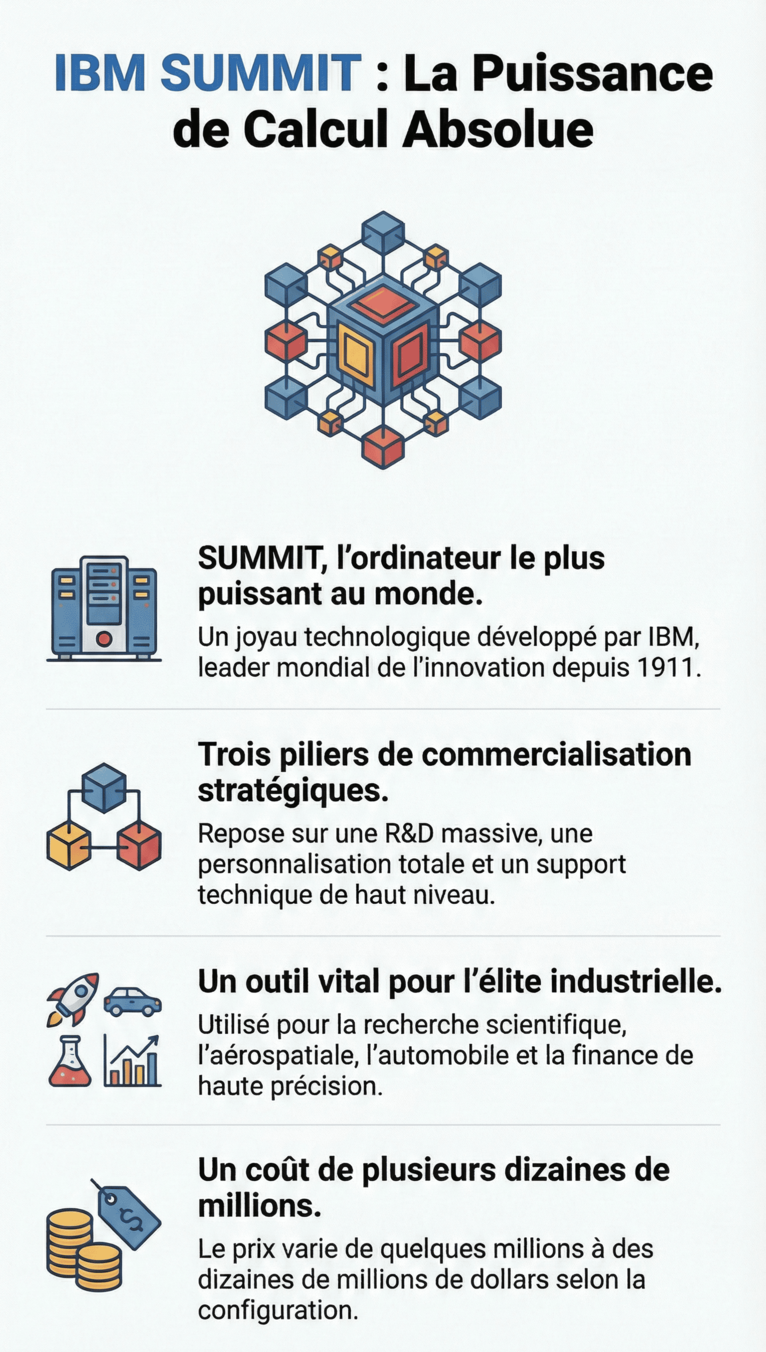 IBM SUMMIT : La Puissance de Calcul Absolue

SUMMIT, l'ordinateur le plus puissant au monde.

Un joyau technologique développé par IBM, leader mondial de l'innovation depuis 1911.

Trois piliers de commercialisation stratégiques.

Repose sur une R&D massive, une personnalisation totale et un support technique de haut niveau.

Un outil vital pour l'élite industrielle.

Utilisé pour la recherche scientifique, l'aérospatiale, l'automobile et la finance de haute précision.

Un coût de plusieurs dizaines de millions.

Le prix varie de quelques millions à des dizaines de millions de dollars selon la configuration.